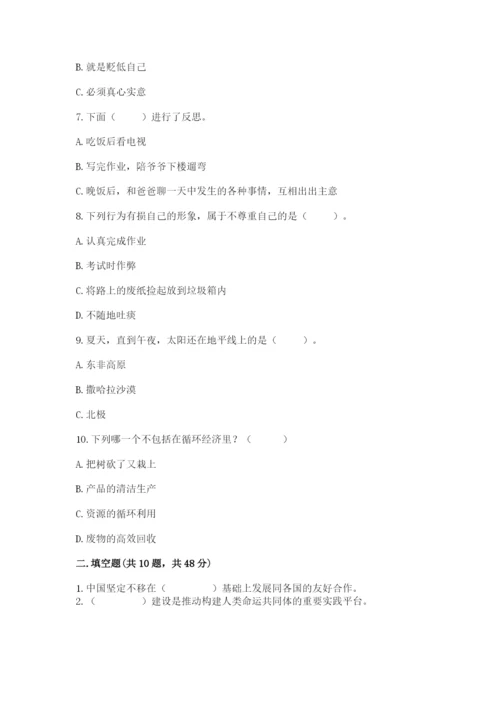 B. 就是贬低自己

C. 必须真心实意

7. 下面（　　）进行了反思。

A. 吃饭后看电视

B. 写完作业，陪爷爷下楼遛弯

C. 晚饭后，和爸爸聊一天中发生的各种事情，互相出出主意

8. 下列行为有损自己的形象，属于不尊重自己的是（　　）。

A. 认真完成作业

B. 考试时作弊

C. 将路上的废纸捡起放到垃圾箱内

D. 不随地吐痰

9. 夏天，直到午夜，太阳还在地平线上的是（　　）。

A. 东非高原

B. 撒哈拉沙漠

C. 北极

10. 下列哪一个不包括在循环经济里？（　　）

A. 把树砍了又栽上

B. 产品的清洁生产

C. 资源的循环利用

D. 废物的高效回收

二. 填空题(共 10 题，共 48 分)

1. 中国坚定不移在（　　　）基础上发展同各国的友好合作。
2. （　　　）建设是推动构建人类命运共同体的重要实践平台。